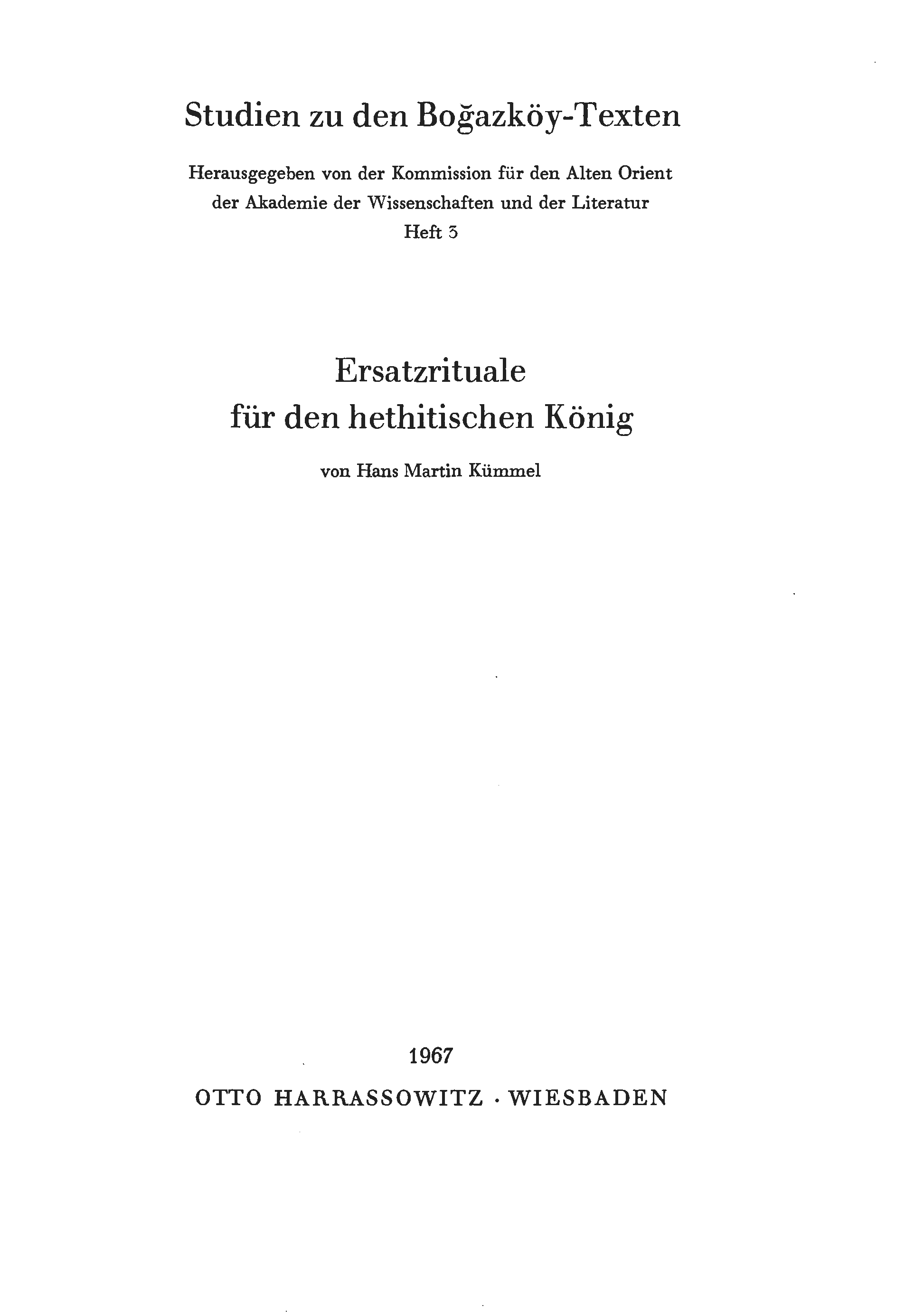 Studien zu den Boğazköy-Texten

Herausgegeben von der Kommission für den Alten Orient der Akademie der Wissenschaften und der Literatur
Heft 3

Ersatzrituale für den hethitischen König

von Hans Martin Kümmel

1967
OTTO HARRASSOWITZ · WIESBADEN